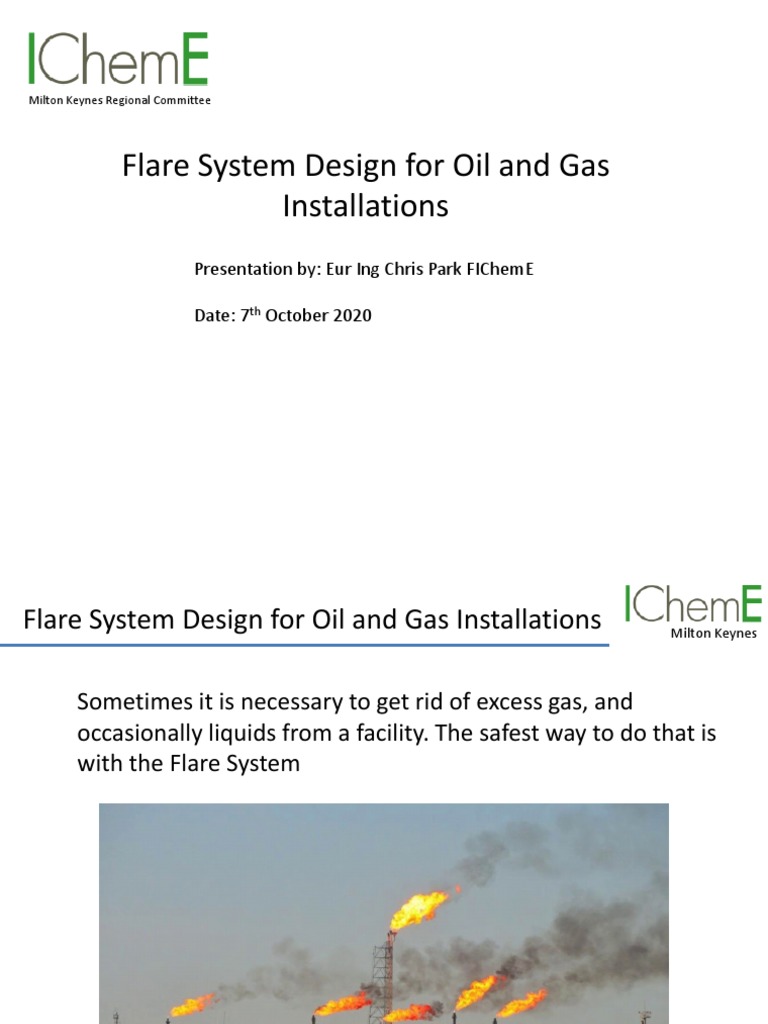 IChemE
Milton Keynes Regional Committee

Flare System Design for Oil and Gas Installations

Presentation by: Eur Ing Chris Park FIChemE

Date: 7$^{th}$ October 2020

Flare System Design for Oil and Gas Installations

IChemE
Milton Keynes

Sometimes it is necessary to get rid of excess gas, and occasionally liquids from a facility. The safest way to do that is with the Flare System